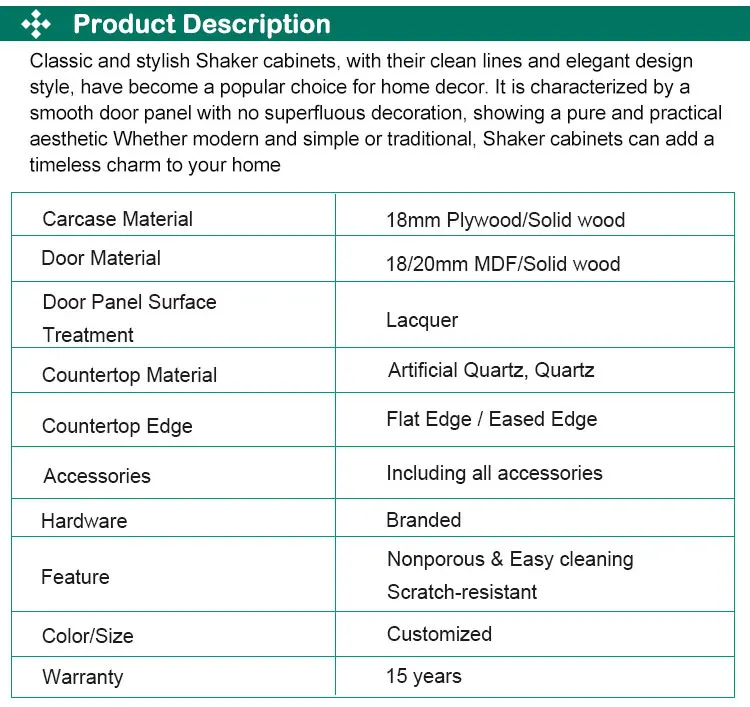 Product Description

Classic and stylish Shaker cabinets, with their clean lines and elegant design style, have become a popular choice for home decor. It is characterized by a smooth door panel with no superfluous decoration, showing a pure and practical aesthetic Whether modern and simple or traditional, Shaker cabinets can add a timeless charm to your home

| | |
|---|---|
| Carcase Material | 18mm Plywood/Solid wood |
| Door Material | 18/20mm MDF/Solid wood |
| Door Panel Surface Treatment | Lacquer |
| Countertop Material | Artificial Quartz, Quartz |
| Countertop Edge | Flat Edge / Eased Edge |
| Accessories | Including all accessories |
| Hardware | Branded |
| Feature | Nonporous & Easy cleaning Scratch-resistant |
| Color/Size | Customized |
| Warranty | 15 years |